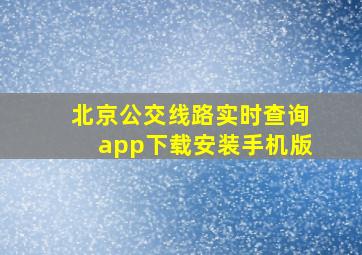 北京公交线路实时查询app下载安装手机版